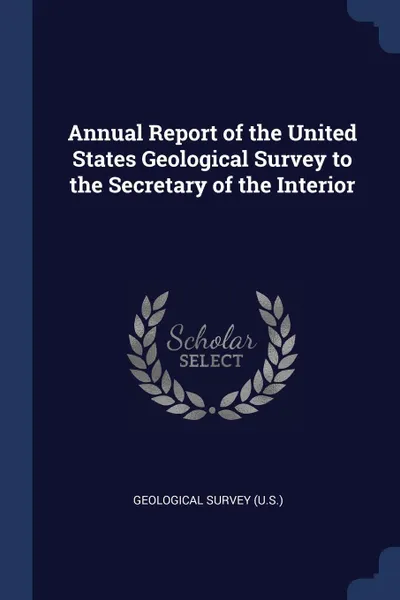 Annual Report of the United States Geological Survey to the Secretary of the Interior

Scholar
SELECT

GEOLOGICAL SURVEY (U.S.)